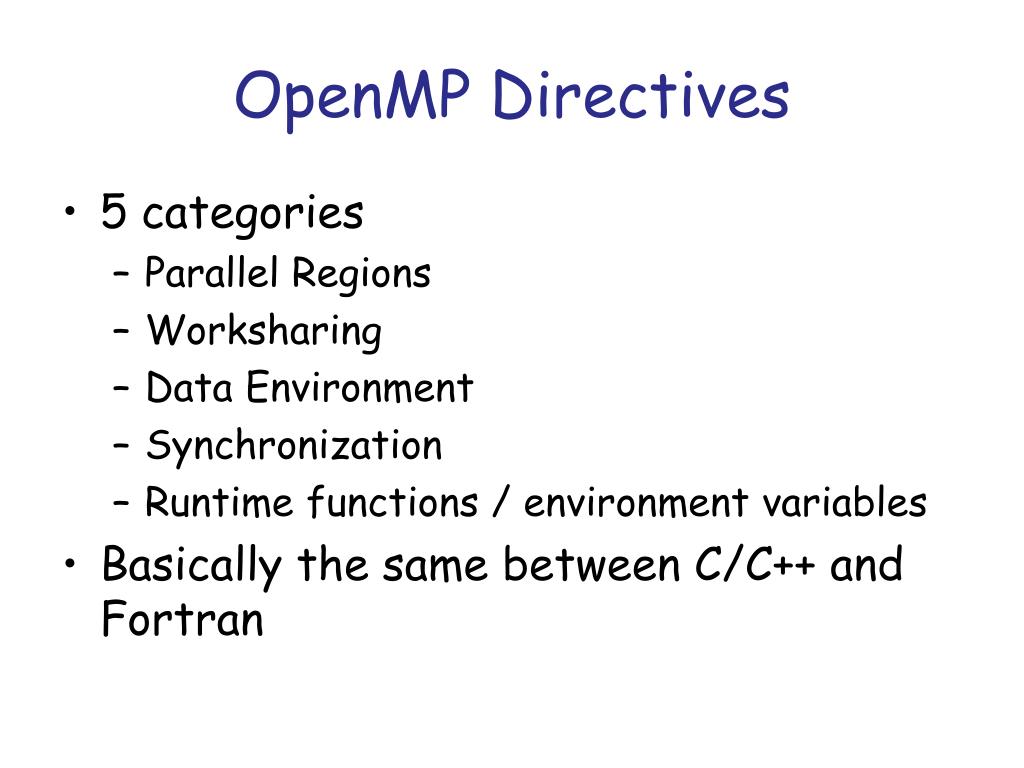 OpenMP Directives

• 5 categories
– Parallel Regions
– Worksharing
– Data Environment
– Synchronization
– Runtime functions / environment variables
• Basically the same between C/C++ and Fortran